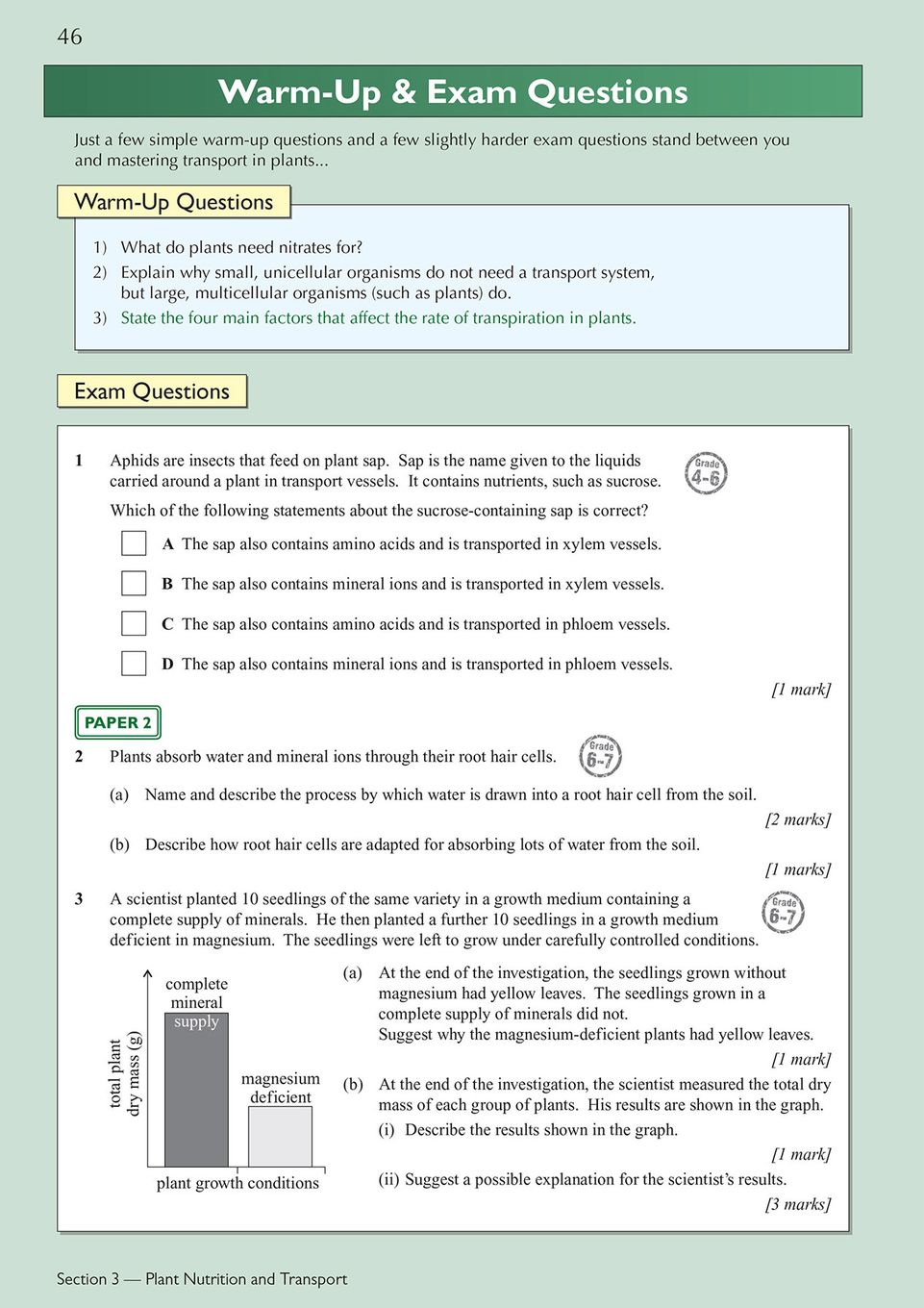 46

Warm-Up & Exam Questions

Just a few simple warm-up questions and a few slightly harder exam questions stand between you and mastering transport in plants...

Warm-Up Questions

1) What do plants need nitrates for?
2) Explain why small, unicellular organisms do not need a transport system, but large, multicellular organisms (such as plants) do.
3) State the four main factors that affect the rate of transpiration in plants.

Exam Questions

1 Aphids are insects that feed on plant sap. Sap is the name given to the liquids carried around a plant in transport vessels. It contains nutrients, such as sucrose.

Grade 4-6

Which of the following statements about the sucrose-containing sap is correct?

A The sap also contains amino acids and is transported in xylem vessels.

B The sap also contains mineral ions and is transported in xylem vessels.

C The sap also contains amino acids and is transported in phloem vessels.

D The sap also contains mineral ions and is transported in phloem vessels.

[1 mark]

PAPER 2

2 Plants absorb water and mineral ions through their root hair cells.

Grade 6-7

(a) Name and describe the process by which water is drawn into a root hair cell from the soil.

[2 marks]

(b) Describe how root hair cells are adapted for absorbing lots of water from the soil.

[1 marks]

3 A scientist planted 10 seedlings of the same variety in a growth medium containing a complete supply of minerals. He then planted a further 10 seedlings in a growth medium deficient in magnesium. The seedlings were left to grow under carefully controlled conditions.

Grade 6-7

total plant dry mass (g)
complete mineral supply
magnesium deficient
plant growth conditions

(a) At the end of the investigation, the seedlings grown without magnesium had yellow leaves. The seedlings grown in a complete supply of minerals did not.
Suggest why the magnesium-deficient plants had yellow leaves.

[1 mark]

(b) At the end of the investigation, the scientist measured the total dry mass of each group of plants. His results are shown in the graph.

(i) Describe the results shown in the graph.

[1 mark]

(ii) Suggest a possible explanation for the scientist's results.

[3 marks]

Section 3 — Plant Nutrition and Transport